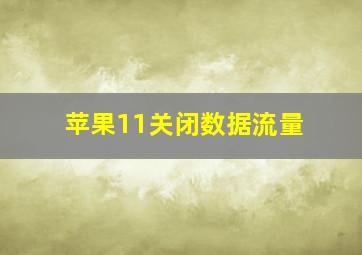 苹果11关闭数据流量